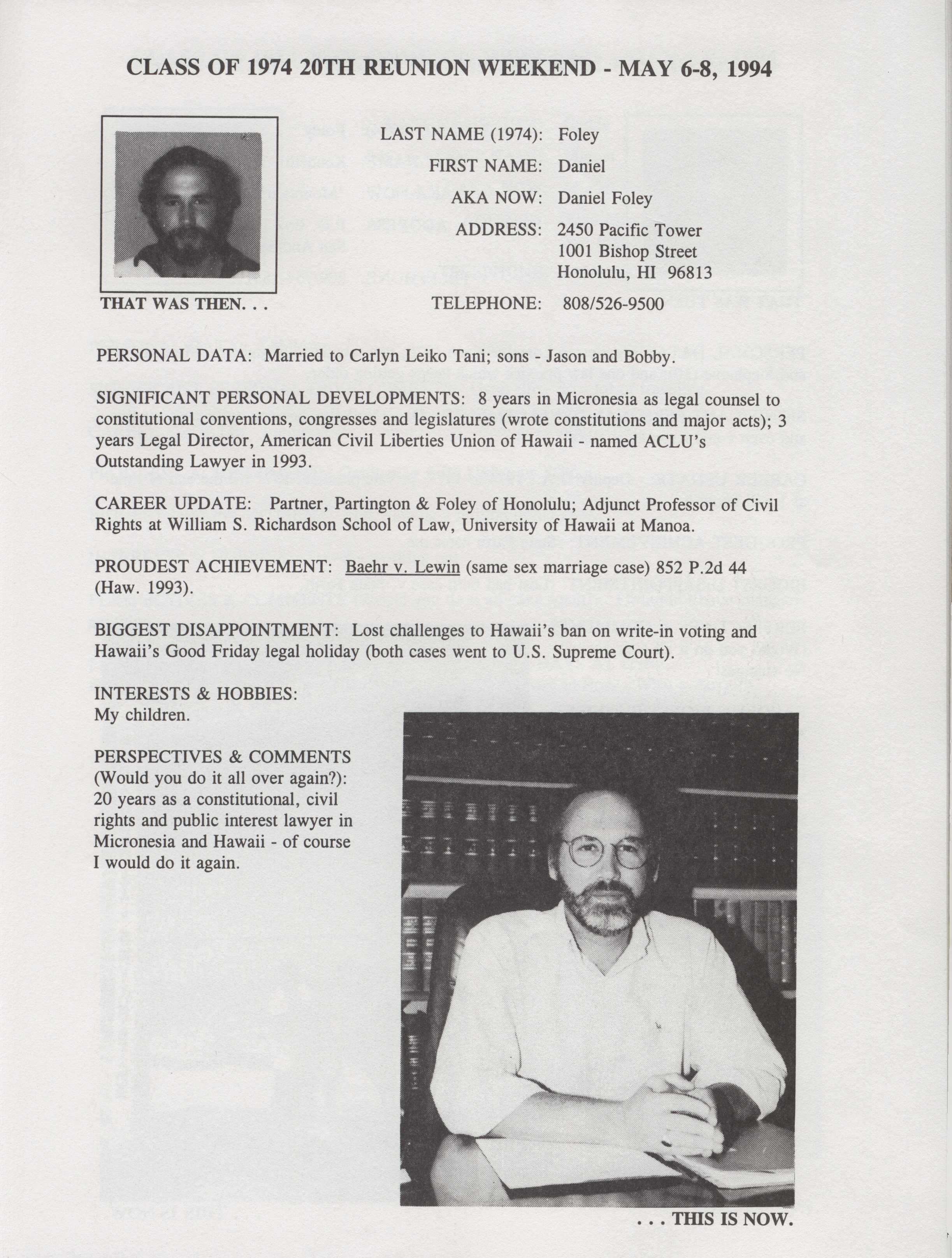 CLASS OF 1974 20TH REUNION WEEKEND - MAY 6-8, 1994

THAT WAS THEN. . .

LAST NAME (1974): Foley

FIRST NAME: Daniel

AKA NOW: Daniel Foley

ADDRESS: 2450 Pacific Tower
1001 Bishop Street
Honolulu, HI 96813

TELEPHONE: 808/526-9500

PERSONAL DATA: Married to Carlyn Leiko Tani; sons - Jason and Bobby.

SIGNIFICANT PERSONAL DEVELOPMENTS: 8 years in Micronesia as legal counsel to constitutional conventions, congresses and legislatures (wrote constitutions and major acts); 3 years Legal Director, American Civil Liberties Union of Hawaii - named ACLU's Outstanding Lawyer in 1993.

CAREER UPDATE: Partner, Partington & Foley of Honolulu; Adjunct Professor of Civil Rights at William S. Richardson School of Law, University of Hawaii at Manoa.

PROUDEST ACHIEVEMENT: Baehr v. Lewin (same sex marriage case) 852 P.2d 44 (Haw. 1993).

BIGGEST DISAPPOINTMENT: Lost challenges to Hawaii's ban on write-in voting and Hawaii's Good Friday legal holiday (both cases went to U.S. Supreme Court).

INTERESTS & HOBBIES:
My children.

PERSPECTIVES & COMMENTS (Would you do it all over again?): 20 years as a constitutional, civil rights and public interest lawyer in Micronesia and Hawaii - of course I would do it again.

. . . THIS IS NOW.